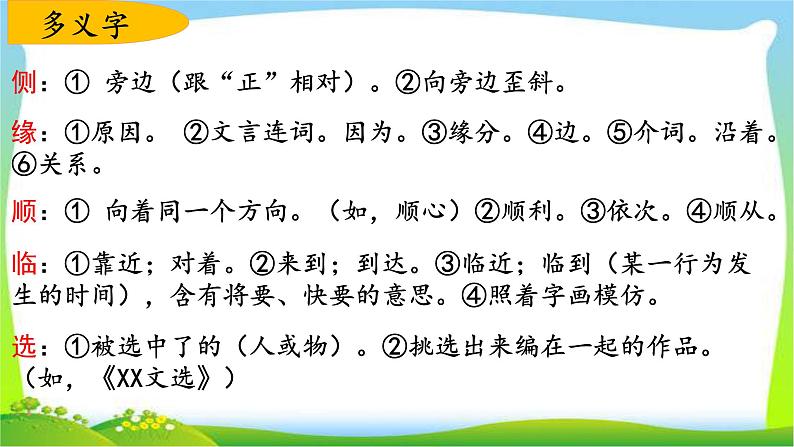 多义字

侧：① 旁边（跟“正”相对）。②向旁边歪斜。

缘：①原因。 ②文言连词。因为。③缘分。④边。⑤介词。沿着。⑥关系。

顺：① 向着同一个方向。（如，顺心）②顺利。③依次。④顺从。

临：①靠近；对着。②来到；到达。③临近；临到（某一行为发生的时间），含有将要、快要的意思。④照着字画模仿。

选：①被选中了的（人或物）。②挑选出来编在一起的作品。（如，《XX文选》）